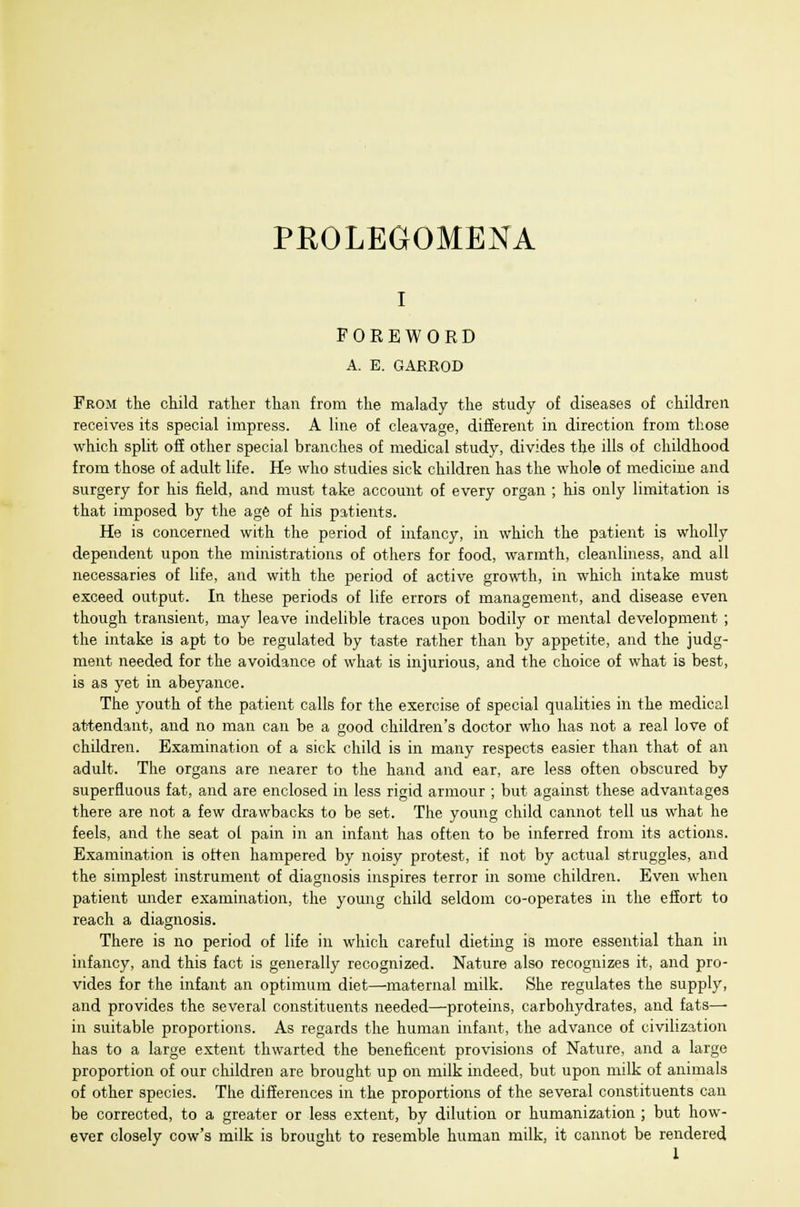 PROLEGOMENA

I

FOREWORD

A. E. GARROD

From the child rather than from the malady the study of diseases of children receives its special impress. A line of cleavage, different in direction from those which split off other special branches of medical study, divides the ills of childhood from those of adult life. He who studies sick children has the whole of medicine and surgery for his field, and must take account of every organ ; his only limitation is that imposed by the age of his patients.

He is concerned with the period of infancy, in which the patient is wholly dependent upon the ministrations of others for food, warmth, cleanliness, and all necessaries of life, and with the period of active growth, in which intake must exceed output. In these periods of life errors of management, and disease even though transient, may leave indelible traces upon bodily or mental development ; the intake is apt to be regulated by taste rather than by appetite, and the judgment needed for the avoidance of what is injurious, and the choice of what is best, is as yet in abeyance.

The youth of the patient calls for the exercise of special qualities in the medical attendant, and no man can be a good children's doctor who has not a real love of children. Examination of a sick child is in many respects easier than that of an adult. The organs are nearer to the hand and ear, are less often obscured by superfluous fat, and are enclosed in less rigid armour ; but against these advantages there are not a few drawbacks to be set. The young child cannot tell us what he feels, and the seat of pain in an infant has often to be inferred from its actions. Examination is often hampered by noisy protest, if not by actual struggles, and the simplest instrument of diagnosis inspires terror in some children. Even when patient under examination, the young child seldom co-operates in the effort to reach a diagnosis.

There is no period of life in which careful dieting is more essential than in infancy, and this fact is generally recognized. Nature also recognizes it, and provides for the infant an optimum diet—maternal milk. She regulates the supply, and provides the several constituents needed—proteins, carbohydrates, and fats—in suitable proportions. As regards the human infant, the advance of civilization has to a large extent thwarted the beneficent provisions of Nature, and a large proportion of our children are brought up on milk indeed, but upon milk of animals of other species. The differences in the proportions of the several constituents can be corrected, to a greater or less extent, by dilution or humanization ; but however closely cow's milk is brought to resemble human milk, it cannot be rendered

1